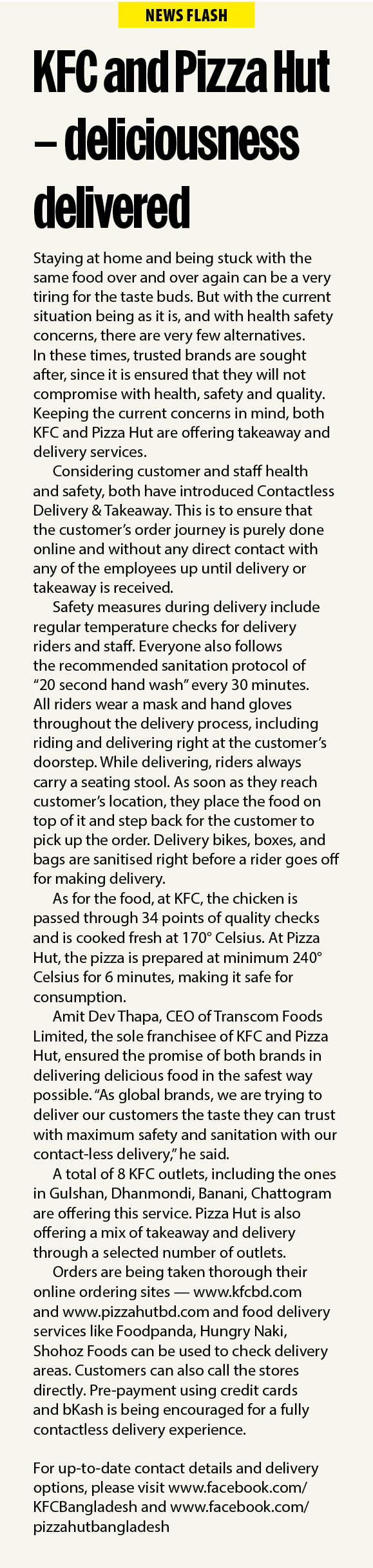 NEWS FLASH

KFC and Pizza Hut – deliciousness delivered

Staying at home and being stuck with the same food over and over again can be a very tiring for the taste buds. But with the current situation being as it is, and with health safety concerns, there are very few alternatives. In these times, trusted brands are sought after, since it is ensured that they will not compromise with health, safety and quality. Keeping the current concerns in mind, both KFC and Pizza Hut are offering takeaway and delivery services.

Considering customer and staff health and safety, both have introduced Contactless Delivery & Takeaway. This is to ensure that the customer's order journey is purely done online and without any direct contact with any of the employees up until delivery or takeaway is received.

Safety measures during delivery include regular temperature checks for delivery riders and staff. Everyone also follows the recommended sanitation protocol of "20 second hand wash" every 30 minutes. All riders wear a mask and hand gloves throughout the delivery process, including riding and delivering right at the customer's doorstep. While delivering, riders always carry a seating stool. As soon as they reach customer's location, they place the food on top of it and step back for the customer to pick up the order. Delivery bikes, boxes, and bags are sanitised right before a rider goes off for making delivery.

As for the food, at KFC, the chicken is passed through 34 points of quality checks and is cooked fresh at 170° Celsius. At Pizza Hut, the pizza is prepared at minimum 240° Celsius for 6 minutes, making it safe for consumption.

Amit Dev Thapa, CEO of Transcom Foods Limited, the sole franchisee of KFC and Pizza Hut, ensured the promise of both brands in delivering delicious food in the safest way possible. "As global brands, we are trying to deliver our customers the taste they can trust with maximum safety and sanitation with our contact-less delivery," he said.

A total of 8 KFC outlets, including the ones in Gulshan, Dhanmondi, Banani, Chattogram are offering this service. Pizza Hut is also offering a mix of takeaway and delivery through a selected number of outlets.

Orders are being taken thorough their online ordering sites — www.kfcbd.com and www.pizzahutbd.com and food delivery services like Foodpanda, Hungry Naki, Shohoz Foods can be used to check delivery areas. Customers can also call the stores directly. Pre-payment using credit cards and bKash is being encouraged for a fully contactless delivery experience.

For up-to-date contact details and delivery options, please visit www.facebook.com/KFCBangladesh and www.facebook.com/pizzahutbangladesh